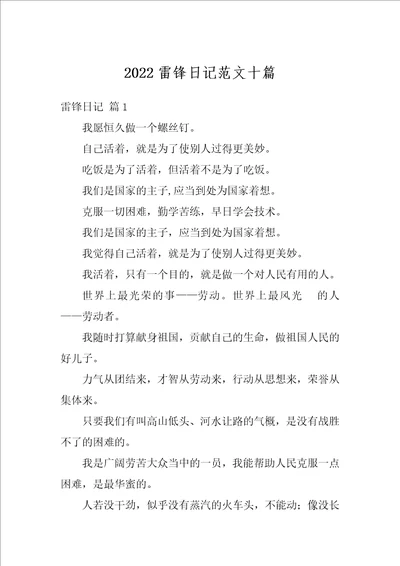 2022 雷锋日记范文十篇

雷锋日记 篇 1

我愿恒久做一个螺丝钉。

自己活着，就是为了使别人过得更美妙。

吃饭是为了活着，但活着不是为了吃饭。

我们是国家的主子,应当到处为国家着想。

克服一切困难，勤学苦练，早日学会技术。

我们是国家的主子，应当到处为国家着想。

我觉得自己活着，就是为了使别人过得更美妙。

我活着，只有一个目的，就是做一个对人民有用的人。

世界上最光荣的事——劳动。世界上最风光 的人——劳动者。

我随时打算献身祖国，贡献自己的生命，做祖国人民的好儿子。

力气从团结来，才智从劳动来，行动从思想来，荣誉从集体来。

只要我们有叫高山低头、河水让路的气概，是没有战胜不了的困难的。

我是广阔劳苦大众当中的一员，我能帮助人民克服一点困难，是最华蜜的。

人若没干劲，似乎没有蒸汽的火车头，不能动；像没长